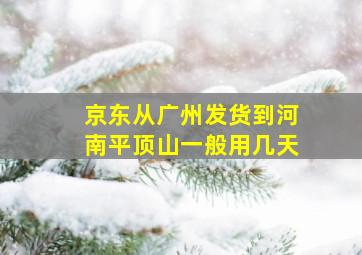 京东从广州发货到河南平顶山一般用几天